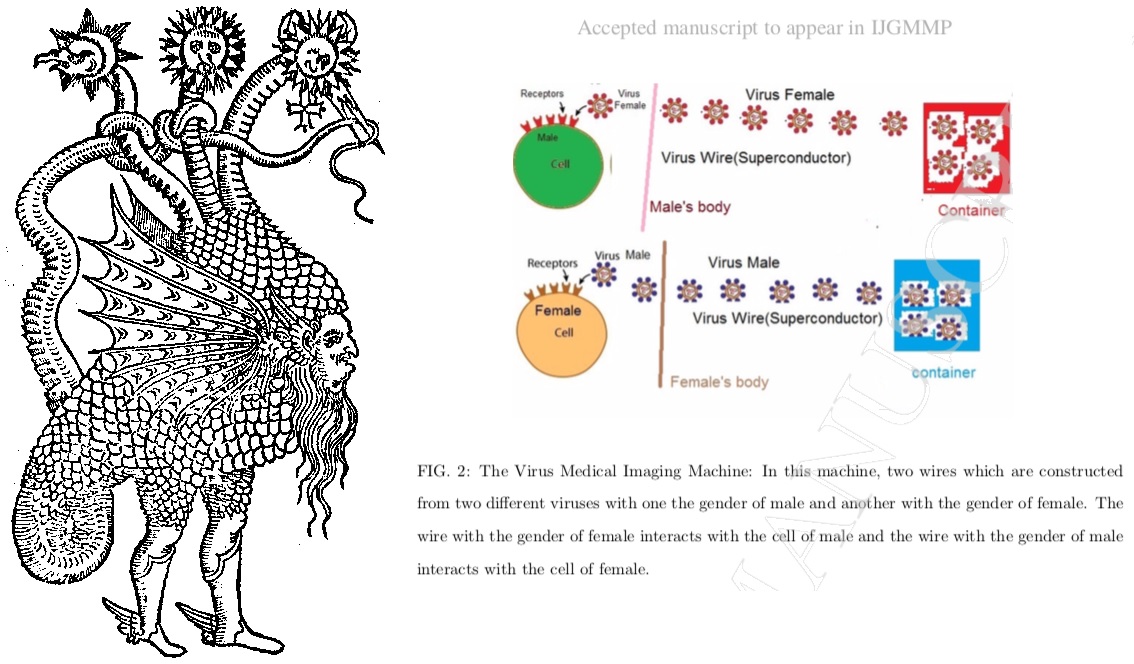 Accepted manuscript to appear in IJGMMP

Receptors

Virus Female

Male

Cell

Virus Female

Virus Wire(Superconductor)

Male's body

Container

Receptors

Virus Male

Female

Cell

Virus Male

Virus Wire(Superconductor)

Female's body

container

FIG. 2: The Virus Medical Imaging Machine: In this machine, two wires which are constructed from two different viruses with one the gender of male and another with the gender of female. The wire with the gender of female interacts with the cell of male and the wire with the gender of male interacts with the cell of female.